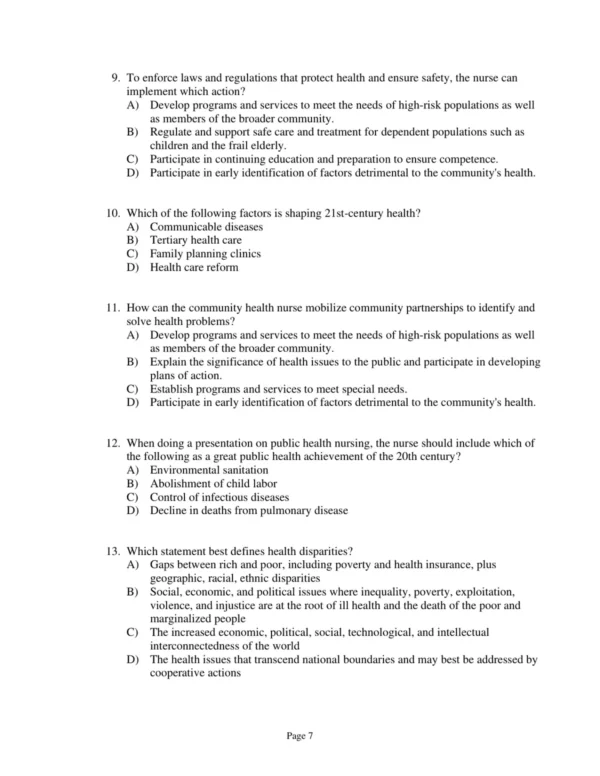 9. To enforce laws and regulations that protect health and ensure safety, the nurse can implement which action?
A) Develop programs and services to meet the needs of high-risk populations as well as members of the broader community.
B) Regulate and support safe care and treatment for dependent populations such as children and the frail elderly.
C) Participate in continuing education and preparation to ensure competence.
D) Participate in early identification of factors detrimental to the community's health.

10. Which of the following factors is shaping 21st-century health?
A) Communicable diseases
B) Tertiary health care
C) Family planning clinics
D) Health care reform

11. How can the community health nurse mobilize community partnerships to identify and solve health problems?
A) Develop programs and services to meet the needs of high-risk populations as well as members of the broader community.
B) Explain the significance of health issues to the public and participate in developing plans of action.
C) Establish programs and services to meet special needs.
D) Participate in early identification of factors detrimental to the community's health.

12. When doing a presentation on public health nursing, the nurse should include which of the following as a great public health achievement of the 20th century?
A) Environmental sanitation
B) Abolishment of child labor
C) Control of infectious diseases
D) Decline in deaths from pulmonary disease

13. Which statement best defines health disparities?
A) Gaps between rich and poor, including poverty and health insurance, plus geographic, racial, ethnic disparities
B) Social, economic, and political issues where inequality, poverty, exploitation, violence, and injustice are at the root of ill health and the death of the poor and marginalized people
C) The increased economic, political, social, technological, and intellectual interconnectedness of the world
D) The health issues that transcend national boundaries and may best be addressed by cooperative actions

Page 7